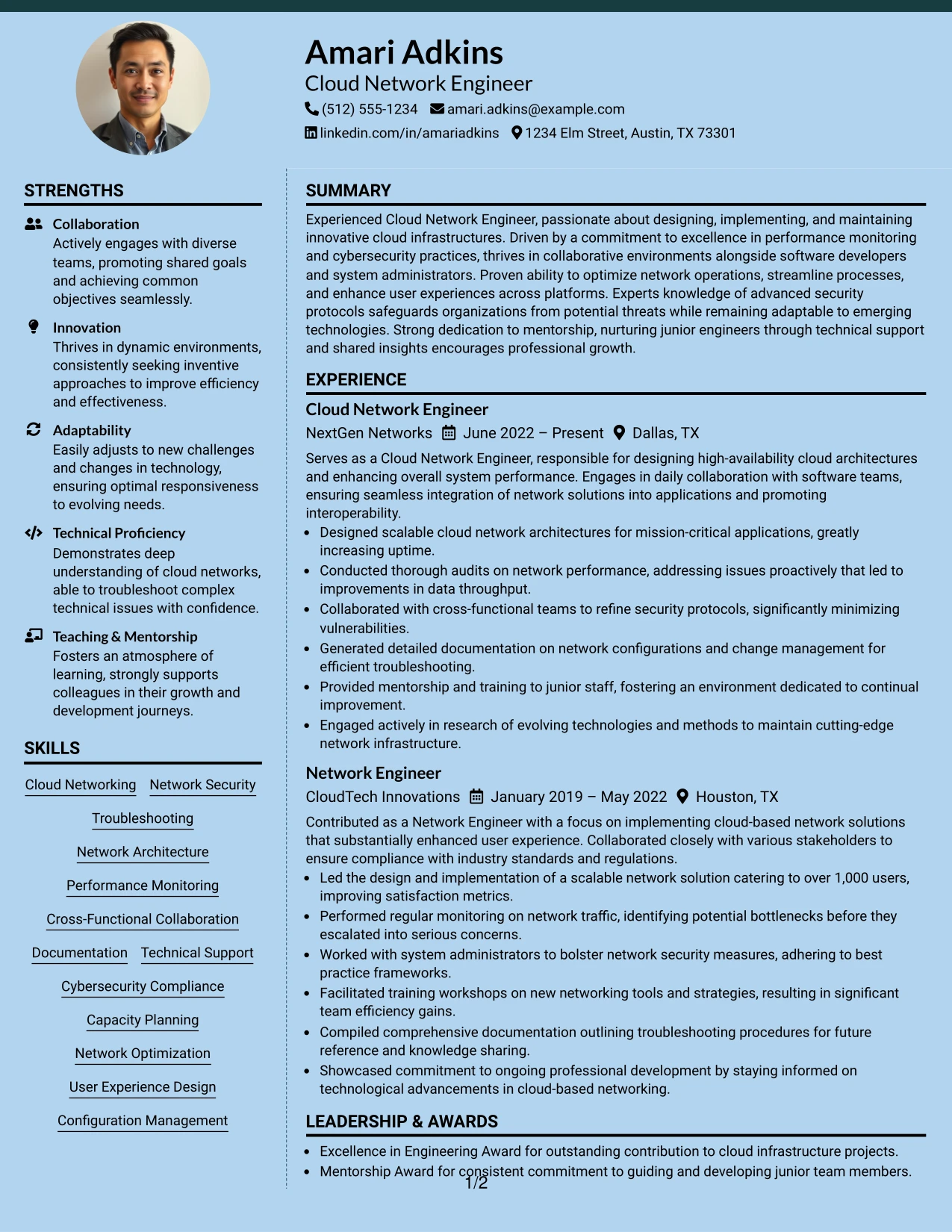 Amari Adkins
Cloud Network Engineer
(512) 555-1234 amari.adkins@example.com
linkedin.com/in/amariadkins 1234 Elm Street, Austin, TX 73301

STRENGTHS

Collaboration
Actively engages with diverse teams, promoting shared goals and achieving common objectives seamlessly.

Innovation
Thrives in dynamic environments, consistently seeking inventive approaches to improve efficiency and effectiveness.

Adaptability
Easily adjusts to new challenges and changes in technology, ensuring optimal responsiveness to evolving needs.

Technical Proficiency
Demonstrates deep understanding of cloud networks, able to troubleshoot complex technical issues with confidence.

Teaching & Mentorship
Fosters an atmosphere of learning, strongly supports colleagues in their growth and development journeys.

SKILLS

Cloud Networking
Network Security
Troubleshooting
Network Architecture
Performance Monitoring
Cross-Functional Collaboration
Documentation
Technical Support
Cybersecurity Compliance
Capacity Planning
Network Optimization
User Experience Design
Configuration Management

SUMMARY

Experienced Cloud Network Engineer, passionate about designing, implementing, and maintaining innovative cloud infrastructures. Driven by a commitment to excellence in performance monitoring and cybersecurity practices, thrives in collaborative environments alongside software developers and system administrators. Proven ability to optimize network operations, streamline processes, and enhance user experiences across platforms. Experts knowledge of advanced security protocols safeguards organizations from potential threats while remaining adaptable to emerging technologies. Strong dedication to mentorship, nurturing junior engineers through technical support and shared insights encourages professional growth.

EXPERIENCE

Cloud Network Engineer
NextGen Networks June 2022 – Present Dallas, TX

Serves as a Cloud Network Engineer, responsible for designing high-availability cloud architectures and enhancing overall system performance. Engages in daily collaboration with software teams, ensuring seamless integration of network solutions into applications and promoting interoperability.
• Designed scalable cloud network architectures for mission-critical applications, greatly increasing uptime.
• Conducted thorough audits on network performance, addressing issues proactively that led to improvements in data throughput.
• Collaborated with cross-functional teams to refine security protocols, significantly minimizing vulnerabilities.
• Generated detailed documentation on network configurations and change management for efficient troubleshooting.
• Provided mentorship and training to junior staff, fostering an environment dedicated to continual improvement.
• Engaged actively in research of evolving technologies and methods to maintain cutting-edge network infrastructure.

Network Engineer
CloudTech Innovations January 2019 – May 2022 Houston, TX

Contributed as a Network Engineer with a focus on implementing cloud-based network solutions that substantially enhanced user experience. Collaborated closely with various stakeholders to ensure compliance with industry standards and regulations.
• Led the design and implementation of a scalable network solution catering to over 1,000 users, improving satisfaction metrics.
• Performed regular monitoring on network traffic, identifying potential bottlenecks before they escalated into serious concerns.
• Worked with system administrators to bolster network security measures, adhering to best practice frameworks.
• Facilitated training workshops on new networking tools and strategies, resulting in significant team efficiency gains.
• Compiled comprehensive documentation outlining troubleshooting procedures for future reference and knowledge sharing.
• Showcased commitment to ongoing professional development by staying informed on technological advancements in cloud-based networking.

LEADERSHIP & AWARDS

• Excellence in Engineering Award for outstanding contribution to cloud infrastructure projects.
• Mentorship Award for consistent commitment to guiding and developing junior team members.

1/2